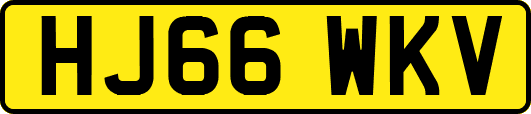 HJ66 WKV